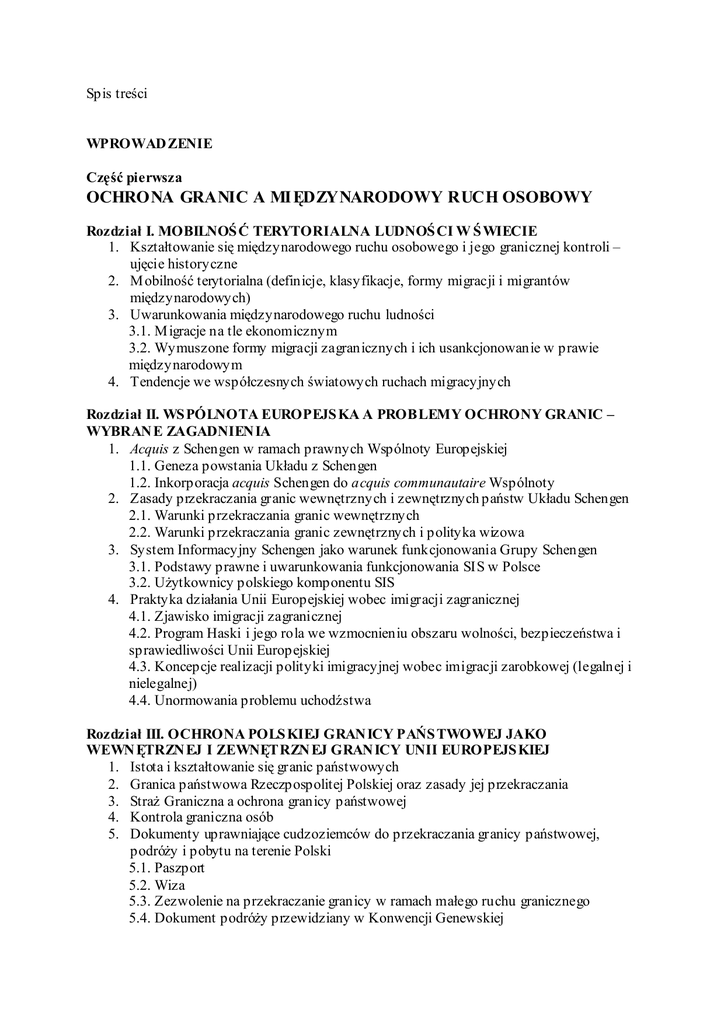 Spis treści

WPROWADZENIE

Część pierwsza
OCHRONA GRANIC A MIĘDZYNARODOWY RUCH OSOBOWY

Rozdział I. MOBILNOŚĆ TERYTORIALNA LUDNOŚCI W ŚWIECIE
1. Kształtowanie się międzynarodowego ruchu osobowego i jego granicznej kontroli – ujęcie historyczne
2. Mobilność terytorialna (definicje, klasyfikacje, formy migracji i migrantów międzynarodowych)
3. Uwarunkowania międzynarodowego ruchu ludności
3.1. Migracje na tle ekonomicznym
3.2. Wymuszone formy migracji zagranicznych i ich usankcjonowanie w prawie międzynarodowym
4. Tendencje we współczesnych światowych ruchach migracyjnych

Rozdział II. WSPÓLNOTA EUROPEJSKA A PROBLEMY OCHRONY GRANIC – WYBRANE ZAGADNIENIA
1. Acquis z Schengen w ramach prawnych Wspólnoty Europejskiej
1.1. Geneza powstania Układu z Schengen
1.2. Inkorporacja acquis Schengen do acquis communautaire Wspólnoty
2. Zasady przekraczania granic wewnętrznych i zewnętrznych państw Układu Schengen
2.1. Warunki przekraczania granic wewnętrznych
2.2. Warunki przekraczania granic zewnętrznych i polityka wizowa
3. System Informacyjny Schengen jako warunek funkcjonowania Grupy Schengen
3.1. Podstawy prawne i uwarunkowania funkcjonowania SIS w Polsce
3.2. Użytkownicy polskiego komponentu SIS
4. Praktyka działania Unii Europejskiej wobec imigracji zagranicznej
4.1. Zjawisko imigracji zagranicznej
4.2. Program Haski i jego rola we wzmocnieniu obszaru wolności, bezpieczeństwa i sprawiedliwości Unii Europejskiej
4.3. Koncepcje realizacji polityki imigracyjnej wobec imigracji zarobkowej (legalnej i nielegalnej)
4.4. Unormowania problemu uchodźstwa

Rozdział III. OCHRONA POLSKIEJ GRANICY PAŃSTWOWEJ JAKO WEWNĘTRZNEJ I ZEWNĘTRZNEJ GRANICY UNII EUROPEJSKIEJ
1. Istota i kształtowanie się granic państwowych
2. Granica państwowa Rzeczpospolitej Polskiej oraz zasady jej przekraczania
3. Straż Graniczna a ochrona granicy państwowej
4. Kontrola graniczna osób
5. Dokumenty uprawniające cudzoziemców do przekraczania granicy państwowej, podróży i pobytu na terenie Polski
5.1. Paszport
5.2. Wiza
5.3. Zezwolenie na przekraczanie granicy w ramach małego ruchu granicznego
5.4. Dokument podróży przewidziany w Konwencji Genewskiej